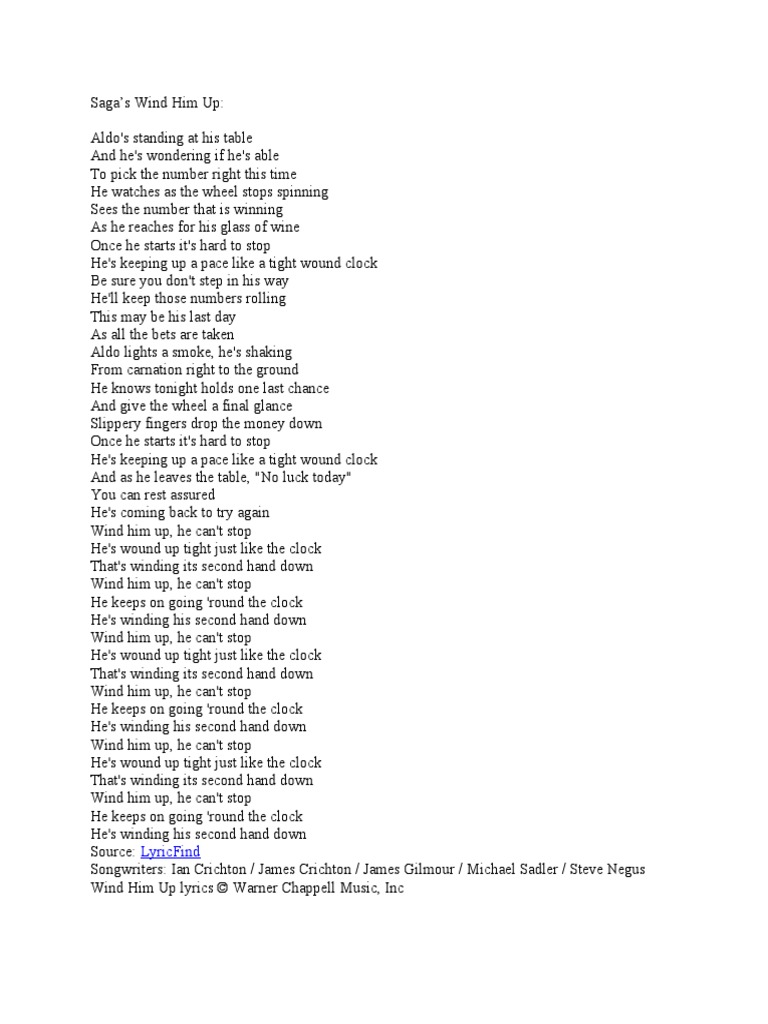 Saga's Wind Him Up:

Aldo's standing at his table
And he's wondering if he's able
To pick the number right this time
He watches as the wheel stops spinning
Sees the number that is winning
As he reaches for his glass of wine
Once he starts it's hard to stop
He's keeping up a pace like a tight wound clock
Be sure you don't step in his way
He'll keep those numbers rolling
This may be his last day
As all the bets are taken
Aldo lights a smoke, he's shaking
From carnation right to the ground
He knows tonight holds one last chance
And give the wheel a final glance
Slippery fingers drop the money down
Once he starts it's hard to stop
He's keeping up a pace like a tight wound clock
And as he leaves the table, "No luck today"
You can rest assured
He's coming back to try again
Wind him up, he can't stop
He's wound up tight just like the clock
That's winding its second hand down
Wind him up, he can't stop
He keeps on going 'round the clock
He's winding his second hand down
Wind him up, he can't stop
He's wound up tight just like the clock
That's winding its second hand down
Wind him up, he can't stop
He keeps on going 'round the clock
He's winding his second hand down
Wind him up, he can't stop
He's wound up tight just like the clock
That's winding its second hand down
Wind him up, he can't stop
He keeps on going 'round the clock
He's winding his second hand down
Source: LyricFind
Songwriters: Ian Crichton / James Crichton / James Gilmour / Michael Sadler / Steve Negus
Wind Him Up lyrics © Warner Chappell Music, Inc